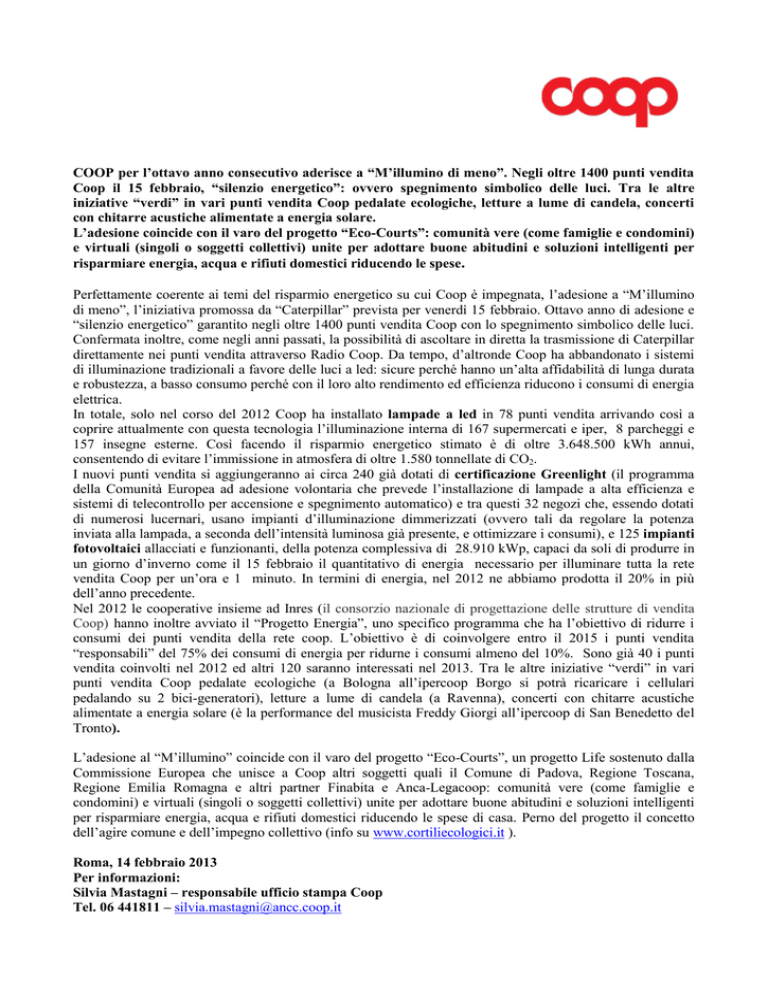 coop

COOP per l'ottavo anno consecutivo aderisce a "M'illumino di meno". Negli oltre 1400 punti vendita Coop il 15 febbraio, "silenzio energetico": ovvero spegnimento simbolico delle luci. Tra le altre iniziative "verdi" in vari punti vendita Coop pedalate ecologiche, letture a lume di candela, concerti con chitarre acustiche alimentate a energia solare.
L'adesione coincide con il varo del progetto "Eco-Courts": comunità vere (come famiglie e condomini) e virtuali (singoli o soggetti collettivi) unite per adottare buone abitudini e soluzioni intelligenti per risparmiare energia, acqua e rifiuti domestici riducendo le spese.

Perfettamente coerente ai temi del risparmio energetico su cui Coop è impegnata, l'adesione a "M'illumino di meno", l'iniziativa promossa da "Caterpillar" prevista per venerdì 15 febbraio. Ottavo anno di adesione e "silenzio energetico" garantito negli oltre 1400 punti vendita Coop con lo spegnimento simbolico delle luci. Confermata inoltre, come negli anni passati, la possibilità di ascoltare in diretta la trasmissione di Caterpillar direttamente nei punti vendita attraverso Radio Coop. Da tempo, d'altronde Coop ha abbandonato i sistemi di illuminazione tradizionali a favore delle luci a led: sicure perché hanno un'alta affidabilità di lunga durata e robustezza, a basso consumo perché con il loro alto rendimento ed efficienza riducono i consumi di energia elettrica.
In totale, solo nel corso del 2012 Coop ha installato lampade a led in 78 punti vendita arrivando così a coprire attualmente con questa tecnologia l'illuminazione interna di 167 supermercati e iper, 8 parcheggi e 157 insegne esterne. Così facendo il risparmio energetico stimato è di oltre 3.648.500 kWh annui, consentendo di evitare l'immissione in atmosfera di oltre 1.580 tonnellate di $CO_2$.
I nuovi punti vendita si aggiungeranno ai circa 240 già dotati di certificazione Greenlight (il programma della Comunità Europea ad adesione volontaria che prevede l'installazione di lampade a alta efficienza e sistemi di telecontrollo per accensione e spegnimento automatico) e tra questi 32 negozi che, essendo dotati di numerosi lucernari, usano impianti d'illuminazione dimmerizzati (ovvero tali da regolare la potenza inviata alla lampada, a seconda dell'intensità luminosa già presente, e ottimizzare i consumi), e 125 impianti fotovoltaici allacciati e funzionanti, della potenza complessiva di 28.910 kWp, capaci da soli di produrre in un giorno d'inverno come il 15 febbraio il quantitativo di energia necessario per illuminare tutta la rete vendita Coop per un'ora e 1 minuto. In termini di energia, nel 2012 ne abbiamo prodotta il 20% in più dell'anno precedente.
Nel 2012 le cooperative insieme ad Inres (il consorzio nazionale di progettazione delle strutture di vendita Coop) hanno inoltre avviato il "Progetto Energia", uno specifico programma che ha l'obiettivo di ridurre i consumi dei punti vendita della rete coop. L'obiettivo è di coinvolgere entro il 2015 i punti vendita "responsabili" del 75% dei consumi di energia per ridurne i consumi almeno del 10%. Sono già 40 i punti vendita coinvolti nel 2012 ed altri 120 saranno interessati nel 2013. Tra le altre iniziative "verdi" in vari punti vendita Coop pedalate ecologiche (a Bologna all'ipercoop Borgo si potrà ricaricare i cellulari pedalando su 2 bici-generatori), letture a lume di candela (a Ravenna), concerti con chitarre acustiche alimentate a energia solare (è la performance del musicista Freddy Giorgi all'ipercoop di San Benedetto del Tronto).

L'adesione al "M'illumino" coincide con il varo del progetto "Eco-Courts", un progetto Life sostenuto dalla Commissione Europea che unisce a Coop altri soggetti quali il Comune di Padova, Regione Toscana, Regione Emilia Romagna e altri partner Finabita e Anca-Legacoop: comunità vere (come famiglie e condomini) e virtuali (singoli o soggetti collettivi) unite per adottare buone abitudini e soluzioni intelligenti per risparmiare energia, acqua e rifiuti domestici riducendo le spese di casa. Perno del progetto il concetto dell'agire comune e dell'impegno collettivo (info su www.cortiliecologici.it ).

Roma, 14 febbraio 2013
Per informazioni:
Silvia Mastagni – responsabile ufficio stampa Coop
Tel. 06 441811 – silvia.mastagni@ancc.coop.it